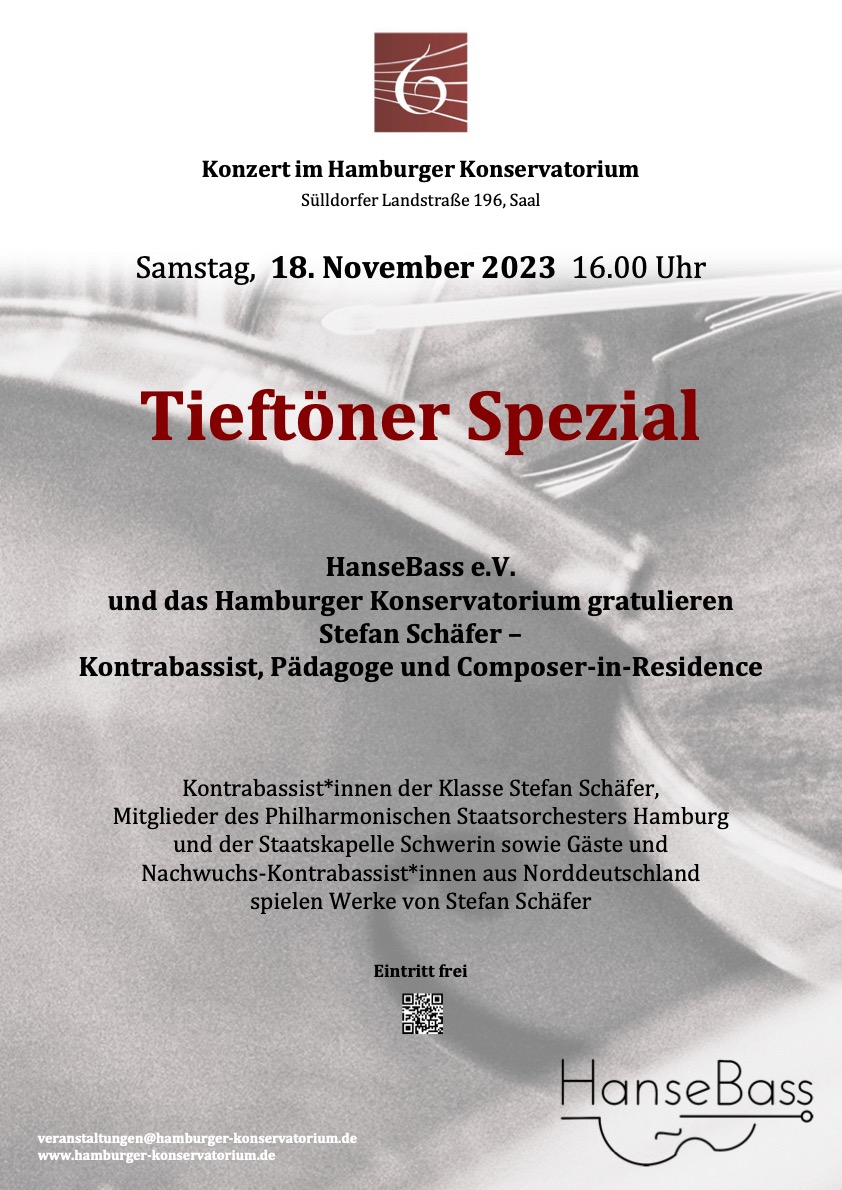 Konzert im Hamburger Konservatorium
Sülldorfer Landstraße 196, Saal

Samstag, 18. November 2023 16.00 Uhr

Tieftöner Spezial

HanseBass e.V.
und das Hamburger Konservatorium gratulieren
Stefan Schäfer –
Kontrabassist, Pädagoge und Composer-in-Residence

Kontrabassist*innen der Klasse Stefan Schäfer,
Mitglieder des Philharmonischen Staatsorchesters Hamburg
und der Staatskapelle Schwerin sowie Gäste und
Nachwuchs-Kontrabassist*innen aus Norddeutschland
spielen Werke von Stefan Schäfer

Eintritt frei

HanseBass

veranstaltungen@hamburger-konservatorium.de
www.hamburger-konservatorium.de